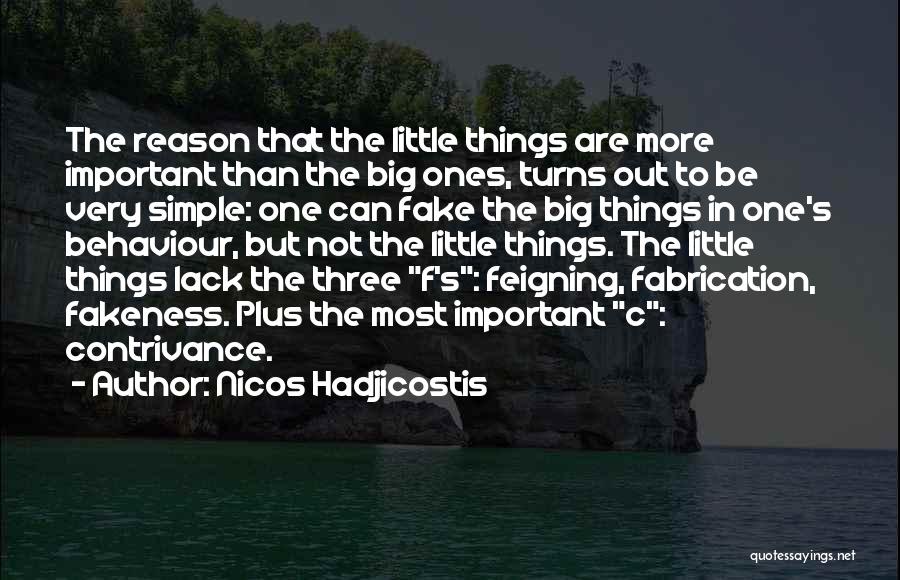 The reason that the little things are more important than the big ones, turns out to be very simple: one can fake the big things in one's behaviour, but not the little things. The little things lack the three "f's": feigning, fabrication, fakeness. Plus the most important "c": contrivance.

- Author: Nicos Hadjicostis

quotessayings.net